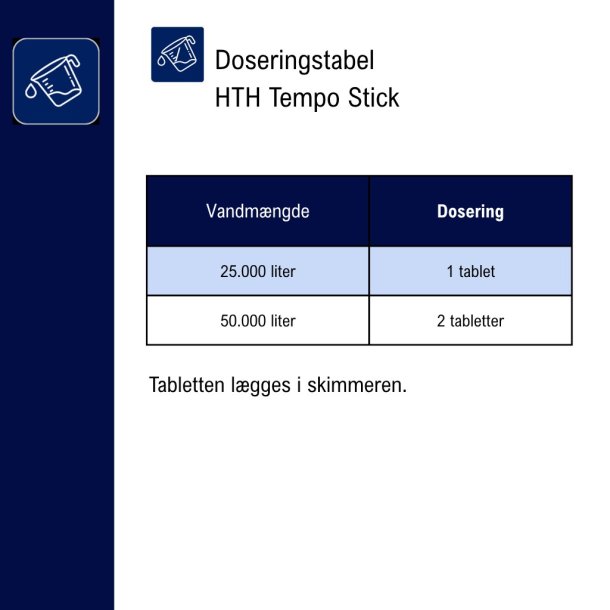 Doseringstabel
HTH Tempo Stick

| Vandmængde | Dosering |
|---|---|
| 25.000 liter | 1 tablet |
| 50.000 liter | 2 tabletter |

Tabletten lægges i skimmeren.